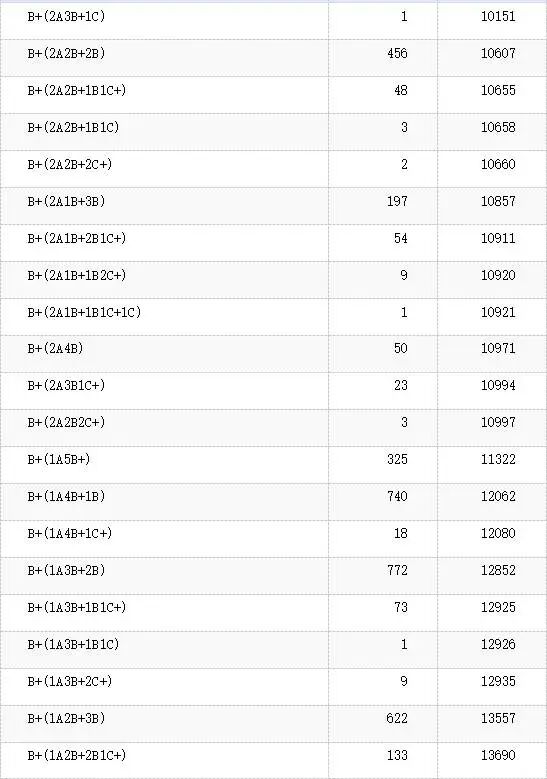 | | | |
|---|---|---|
| B+(2A3B+1C) | 1 | 10151 |
| B+(2A2B+2B) | 456 | 10607 |
| B+(2A2B+1B1C+) | 48 | 10655 |
| B+(2A2B+1B1C) | 3 | 10658 |
| B+(2A2B+2C+) | 2 | 10660 |
| B+(2A1B+3B) | 197 | 10857 |
| B+(2A1B+2B1C+) | 54 | 10911 |
| B+(2A1B+1B2C+) | 9 | 10920 |
| B+(2A1B+1B1C+1C) | 1 | 10921 |
| B+(2A4B) | 50 | 10971 |
| B+(2A3B1C+) | 23 | 10994 |
| B+(2A2B2C+) | 3 | 10997 |
| B+(1A5B+) | 325 | 11322 |
| B+(1A4B+1B) | 740 | 12062 |
| B+(1A4B+1C+) | 18 | 12080 |
| B+(1A3B+2B) | 772 | 12852 |
| B+(1A3B+1B1C+) | 73 | 12925 |
| B+(1A3B+1B1C) | 1 | 12926 |
| B+(1A3B+2C+) | 9 | 12935 |
| B+(1A2B+3B) | 622 | 13557 |
| B+(1A2B+2B1C+) | 133 | 13690 |